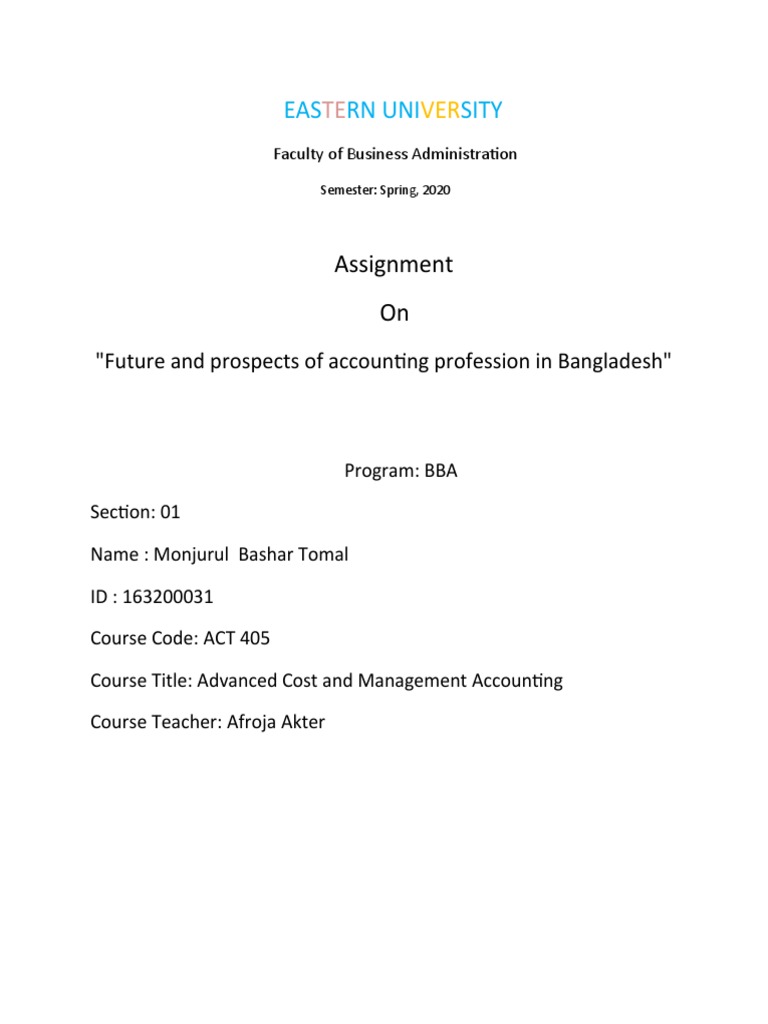 EASTERN UNIVERSITY

Faculty of Business Administration

Semester: Spring, 2020

Assignment

On

"Future and prospects of accounting profession in Bangladesh"

Program: BBA

Section: 01

Name : Monjurul Bashar Tomal

ID : 163200031

Course Code: ACT 405

Course Title: Advanced Cost and Management Accounting

Course Teacher: Afroja Akter